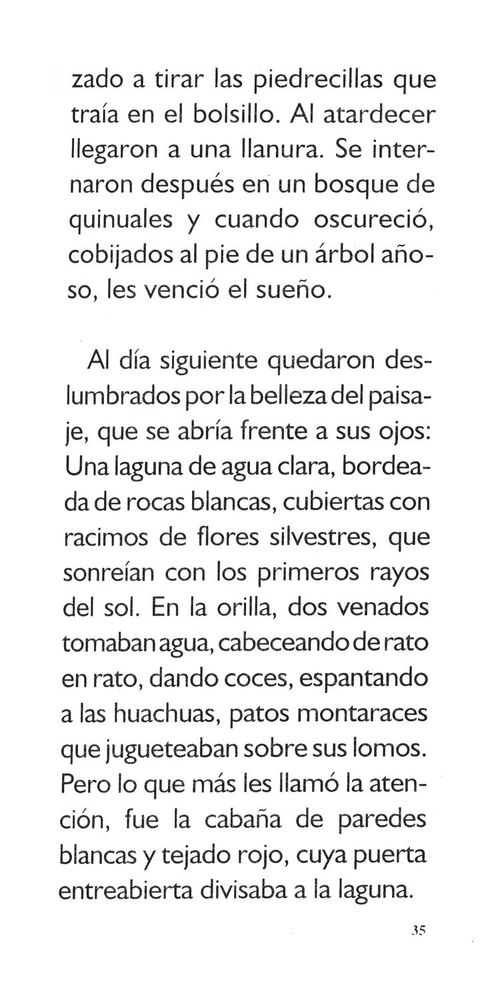 zado a tirar las piedrecillas que traía en el bolsillo. Al atardecer llegaron a una llanura. Se internaron después en un bosque de quinuales y cuando oscureció, cobijados al pie de un árbol añoso, les venció el sueño.

Al día siguiente quedaron deslumbrados por la belleza del paisaje, que se abría frente a sus ojos: Una laguna de agua clara, bordeada de rocas blancas, cubiertas con racimos de flores silvestres, que sonreían con los primeros rayos del sol. En la orilla, dos venados tomaban agua, cabeceando de rato en rato, dando coces, espantando a las huachuas, patos montaraces que jugueteaban sobre sus lomos. Pero lo que más les llamó la atención, fue la cabaña de paredes blancas y tejado rojo, cuya puerta entreabierta divisaba a la laguna.

35